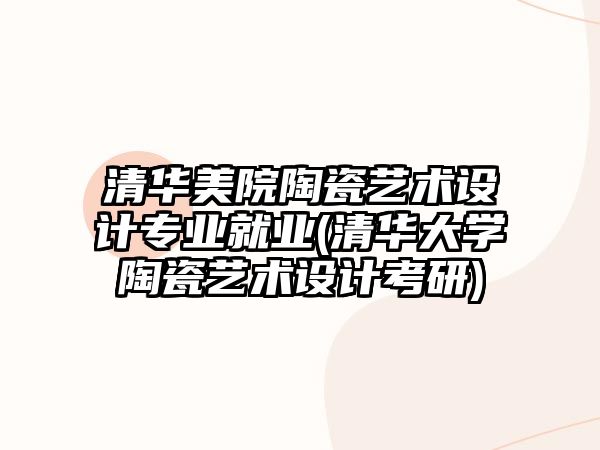 清华美院陶瓷艺术设计专业就业(清华大学陶瓷艺术设计考研)